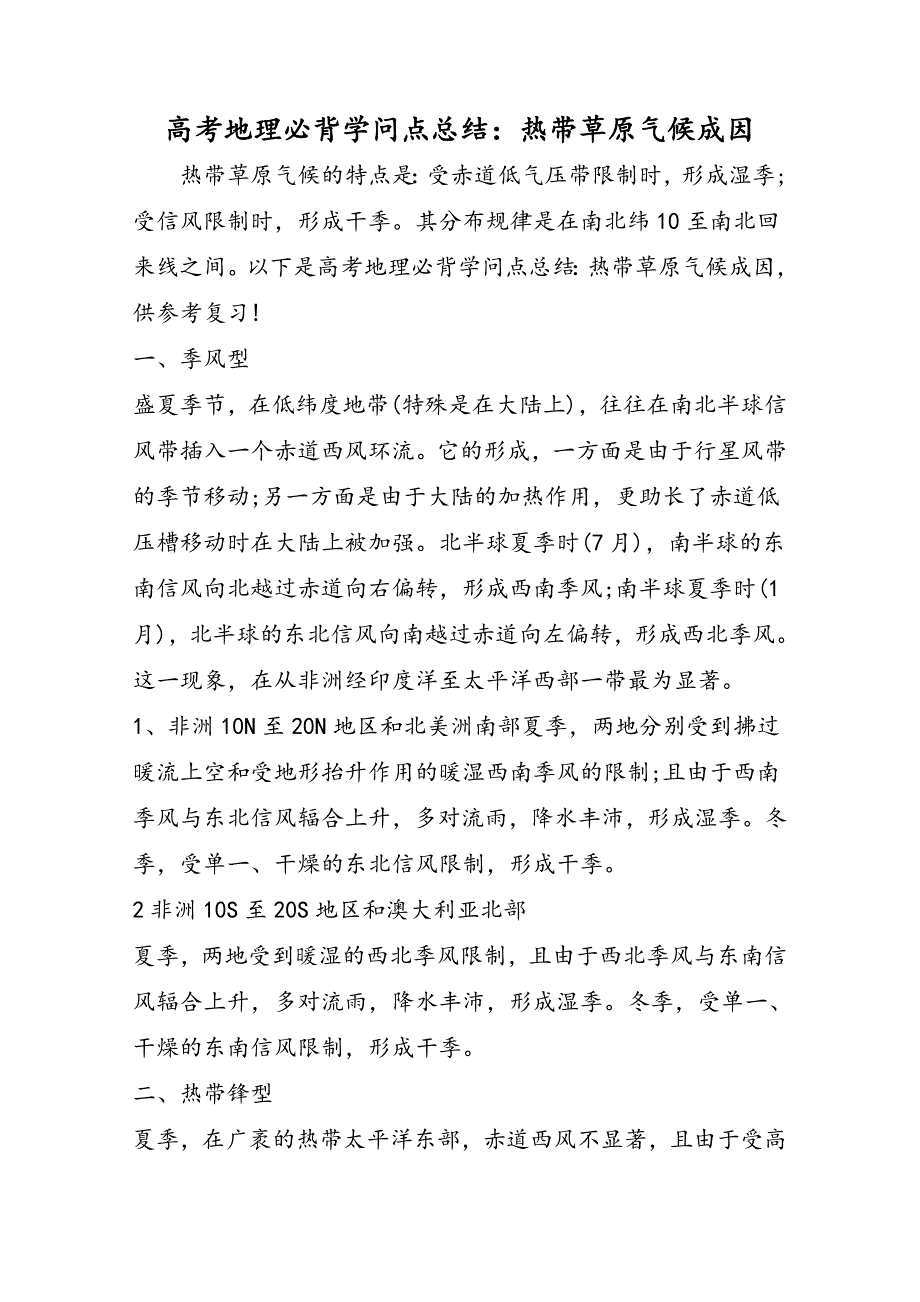 高考地理必背学问点总结：热带草原气候成因

热带草原气候的特点是:受赤道低气压带限制时，形成湿季;受信风限制时，形成干季。其分布规律是在南北纬10至南北回来线之间。以下是高考地理必背学问点总结:热带草原气候成因，供参考复习!

一、季风型

盛夏季节，在低纬度地带(特殊是在大陆上)，往往在南北半球信风带插入一个赤道西风环流。它的形成，一方面是由于行星风带的季节移动;另一方面是由于大陆的加热作用，更助长了赤道低压槽移动时在大陆上被加强。北半球夏季时(7月)，南半球的东南信风向北越过赤道向右偏转，形成西南季风;南半球夏季时(1月)，北半球的东北信风向南越过赤道向左偏转，形成西北季风。这一现象，在从非洲经印度洋至太平洋西部一带最为显著。

1、非洲10N至20N地区和北美洲南部夏季，两地分别受到拂过暖流上空和受地形抬升作用的暖湿西南季风的限制;且由于西南季风与东北信风辐合上升，多对流雨，降水丰沛，形成湿季。冬季，受单一、干燥的东北信风限制，形成干季。

2非洲10S至20S地区和澳大利亚北部

夏季，两地受到暖湿的西北季风限制，且由于西北季风与东南信风辐合上升，多对流雨，降水丰沛，形成湿季。冬季，受单一、干燥的东南信风限制，形成干季。

二、热带锋型

夏季，在广袤的热带太平洋东部，赤道西风不显著，且由于受高